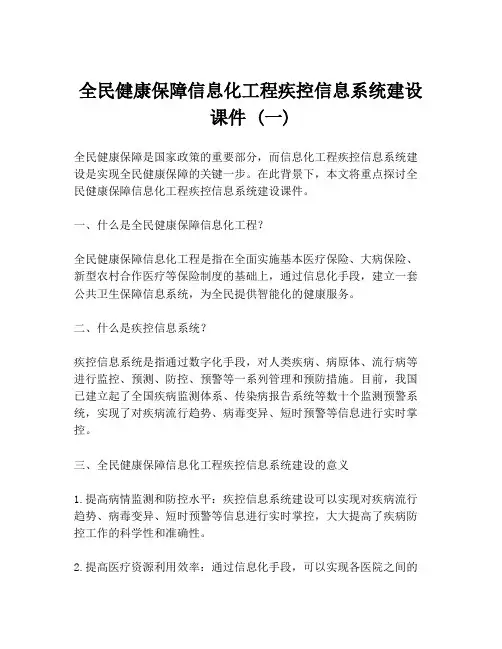 全民健康保障信息化工程疾控信息系统建设课件（一）

全民健康保障是国家政策的重要部分，而信息化工程疾控信息系统建设是实现全民健康保障的关键一步。在此背景下，本文将重点探讨全民健康保障信息化工程疾控信息系统建设课件。

一、什么是全民健康保障信息化工程？

全民健康保障信息化工程是指在全面实施基本医疗保险、大病保险、新型农村合作医疗等保险制度的基础上，通过信息化手段，建立一套公共卫生保障信息系统，为全民提供智能化的健康服务。

二、什么是疾控信息系统？

疾控信息系统是指通过数字化手段，对人类疾病、病原体、流行病等进行监控、预测、防控、预警等一系列管理和预防措施。目前，我国已建立起了全国疾病监测体系、传染病报告系统等数十个监测预警系统，实现了对疾病流行趋势、病毒变异、短时预警等信息进行实时掌控。

三、全民健康保障信息化工程疾控信息系统建设的意义

1. 提高病情监测和防控水平：疾控信息系统建设可以实现对疾病流行趋势、病毒变异、短时预警等信息进行实时掌控，大大提高了疾病防控工作的科学性和准确性。

2. 提高医疗资源利用效率：通过信息化手段，可以实现各医院之间的